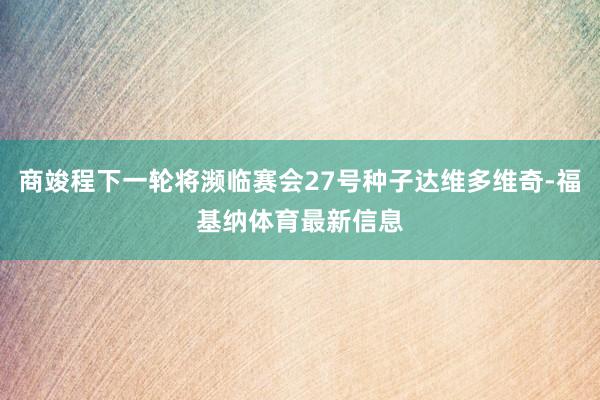 商竣程下一轮将濒临赛会27号种子达维多维奇-福基纳体育最新信息